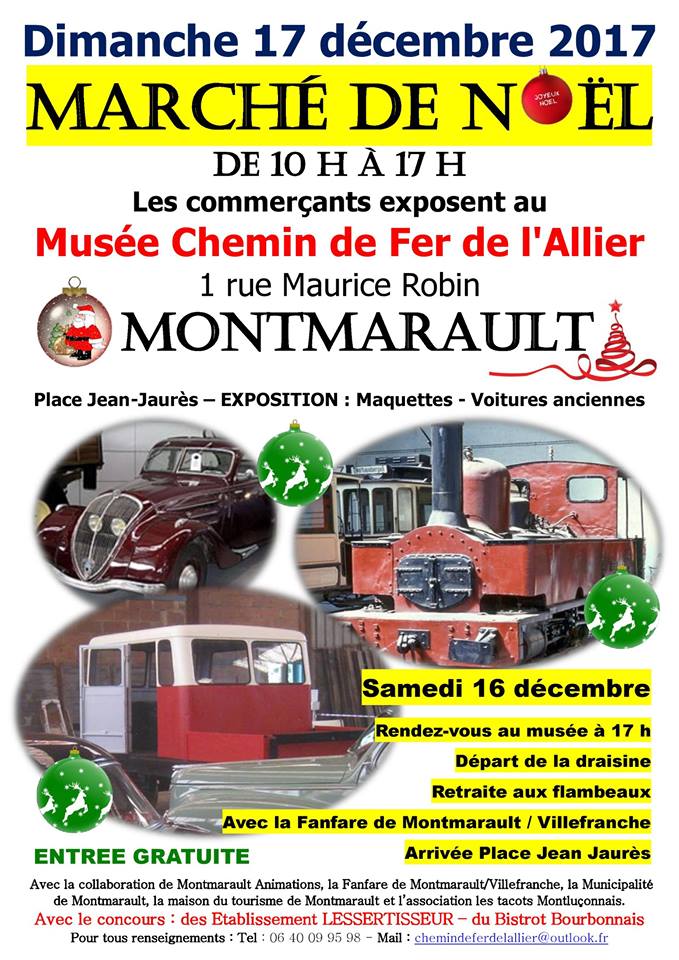 Dimanche 17 décembre 2017

MARCHÉ DE NOËL

JOYEUX NOËL

DE 10 H À 17 H

Les commerçants exposent au

Musée Chemin de Fer de l'Allier

1 rue Maurice Robin

MONTMARAULT

Place Jean-Jaurès – EXPOSITION : Maquettes - Voitures anciennes

Samedi 16 décembre

Rendez-vous au musée à 17 h

Départ de la draisine

Retraite aux flambeaux

Avec la Fanfare de Montmarault / Villefranche

Arrivée Place Jean Jaurès

ENTREE GRATUITE

Avec la collaboration de Montmarault Animations, la Fanfare de Montmarault/Villefranche, la Municipalité de Montmarault, la maison du tourisme de Montmarault et l'association les tacots Montluçonnais.

Avec le concours : des Etablissement LESSERTISSEUR – du Bistrot Bourbonnais

Pour tous renseignements : Tel : 06 40 09 95 98 – Mail : chemindeferdelallier@outlook.fr